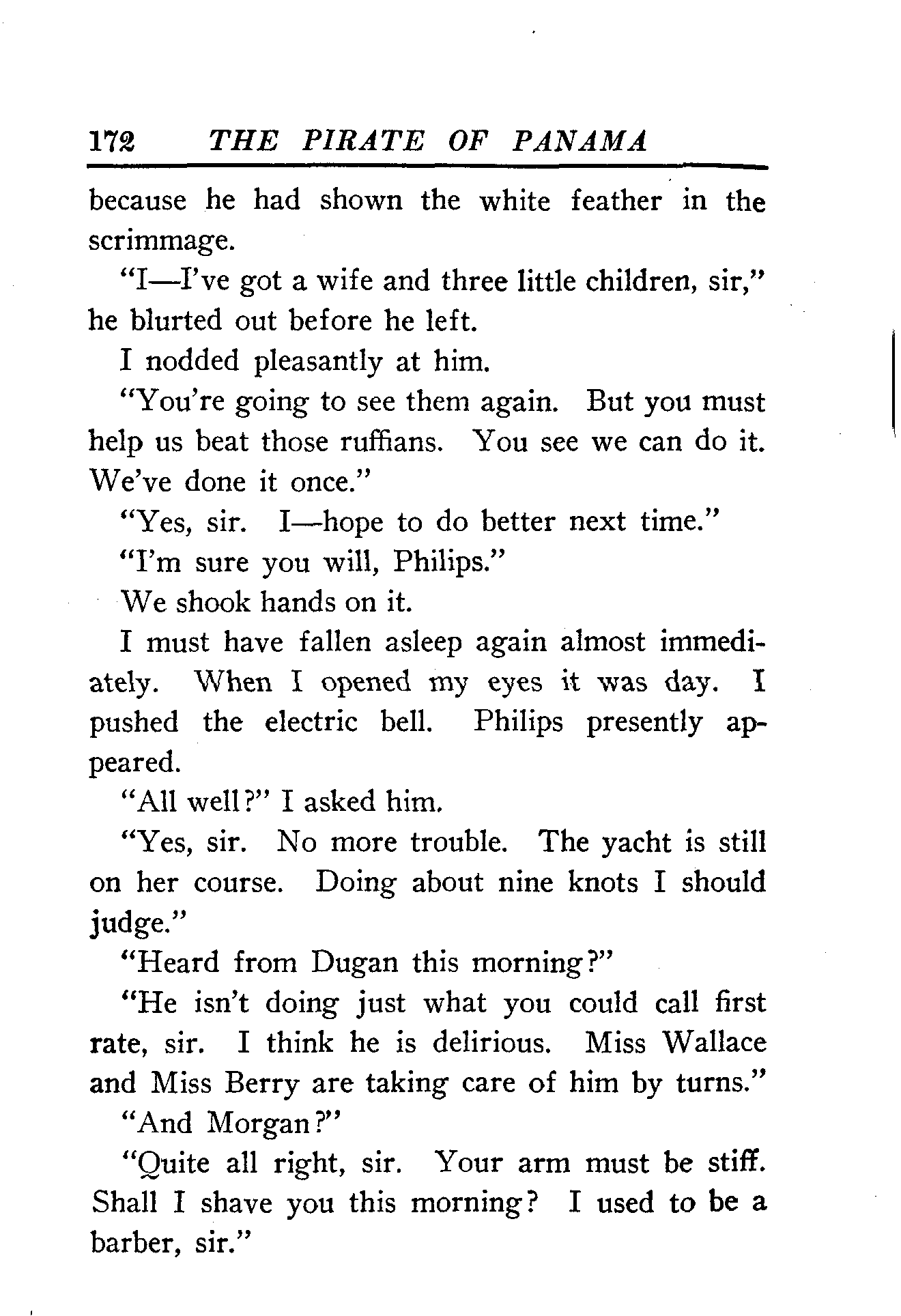 172 THE PIRATE OF PANAMA

because he had shown the white feather in the scrimmage.

"I—I've got a wife and three little children, sir," he blurted out before he left.

I nodded pleasantly at him.

"You're going to see them again. But you must help us beat those ruffians. You see we can do it. We've done it once."

"Yes, sir. I—hope to do better next time."

"I'm sure you will, Philips."

We shook hands on it.

I must have fallen asleep again almost immediately. When I opened my eyes it was day. I pushed the electric bell. Philips presently appeared.

"All well?" I asked him.

"Yes, sir. No more trouble. The yacht is still on her course. Doing about nine knots I should judge."

"Heard from Dugan this morning?"

"He isn't doing just what you could call first rate, sir. I think he is delirious. Miss Wallace and Miss Berry are taking care of him by turns."

"And Morgan?"

"Quite all right, sir. Your arm must be stiff. Shall I shave you this morning? I used to be a barber, sir."